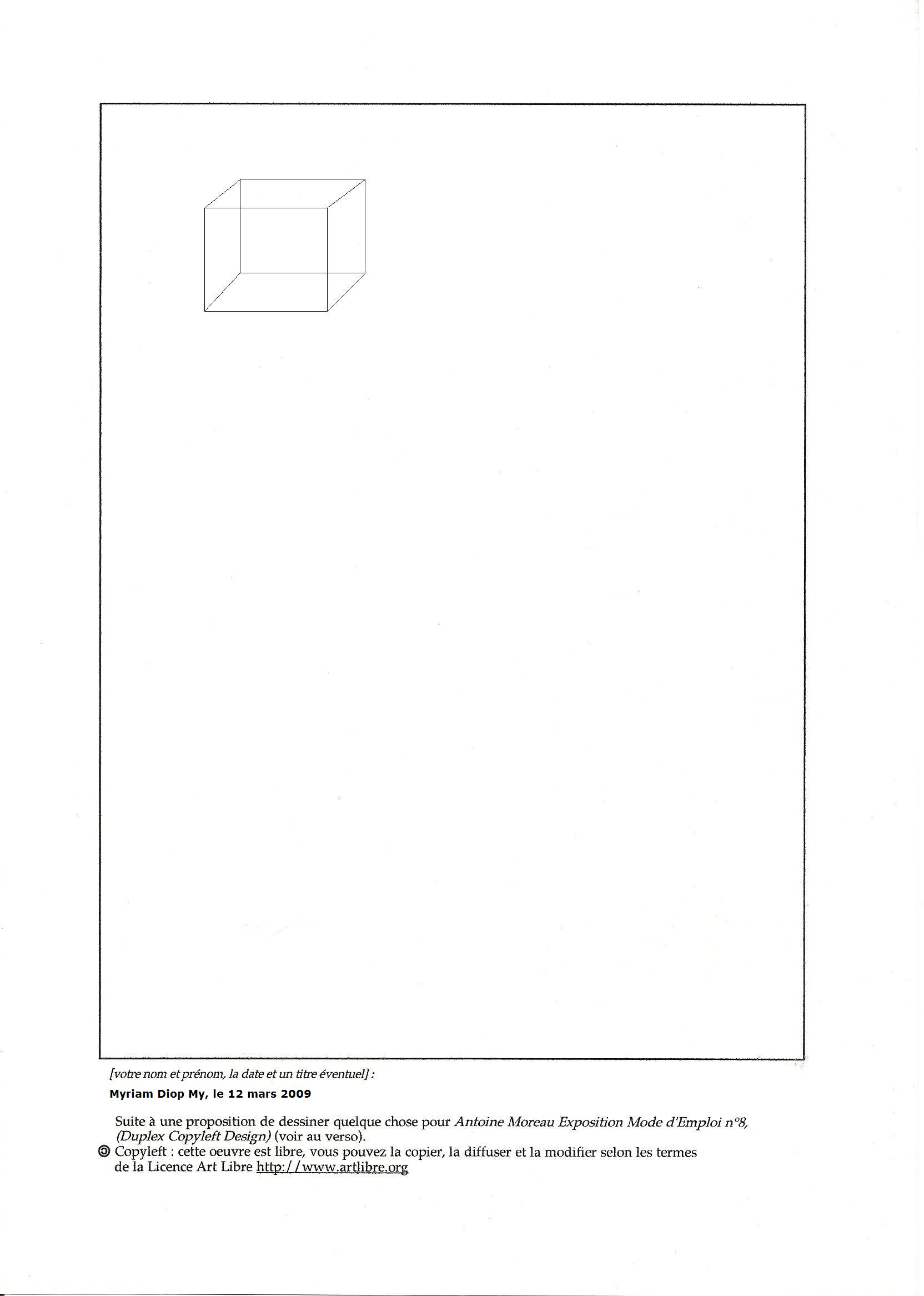 [votre nom et prénom, la date et un titre éventuel] :

Myriam Diop My, le 12 mars 2009

Suite à une proposition de dessiner quelque chose pour Antoine Moreau Exposition Mode d'Emploi n°8, (Duplex Copyleft Design) (voir au verso).

Copyleft : cette oeuvre est libre, vous pouvez la copier, la diffuser et la modifier selon les termes de la Licence Art Libre http://www.artlibre.org